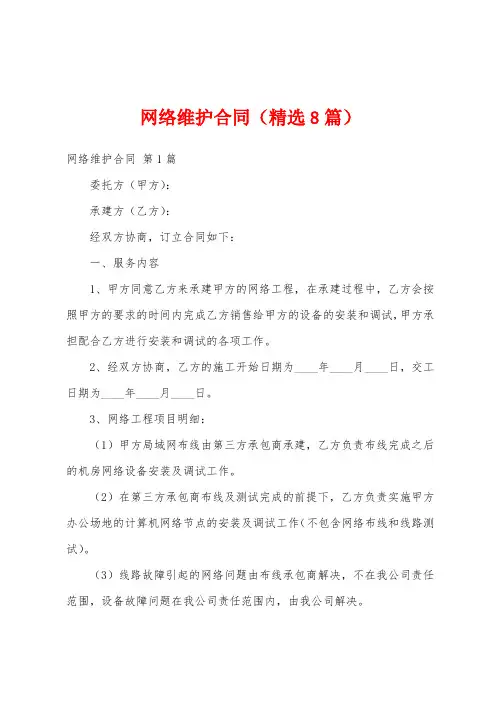 网络维护合同（精选8篇）

网络维护合同 第1篇

委托方（甲方）：

承建方（乙方）：

经双方协商，订立合同如下：

一、服务内容

1、甲方同意乙方来承建甲方的网络工程，在承建过程中，乙方会按照甲方的要求的时间内完成乙方销售给甲方的设备的安装和调试，甲方承担配合乙方进行安装和调试的各项工作。

2、经双方协商，乙方的施工开始日期为____年____月____日，交工日期为____年____月____日。

3、网络工程项目明细：

（1）甲方局域网布线由第三方承包商承建，乙方负责布线完成之后的机房网络设备安装及调试工作。

（2）在第三方承包商布线及测试完成的前提下，乙方负责实施甲方办公场地的计算机网络节点的安装及调试工作（不包含网络布线和线路测试）。

（3）线路故障引起的网络问题由布线承包商解决，不在我公司责任范围，设备故障问题在我公司责任范围内，由我公司解决。